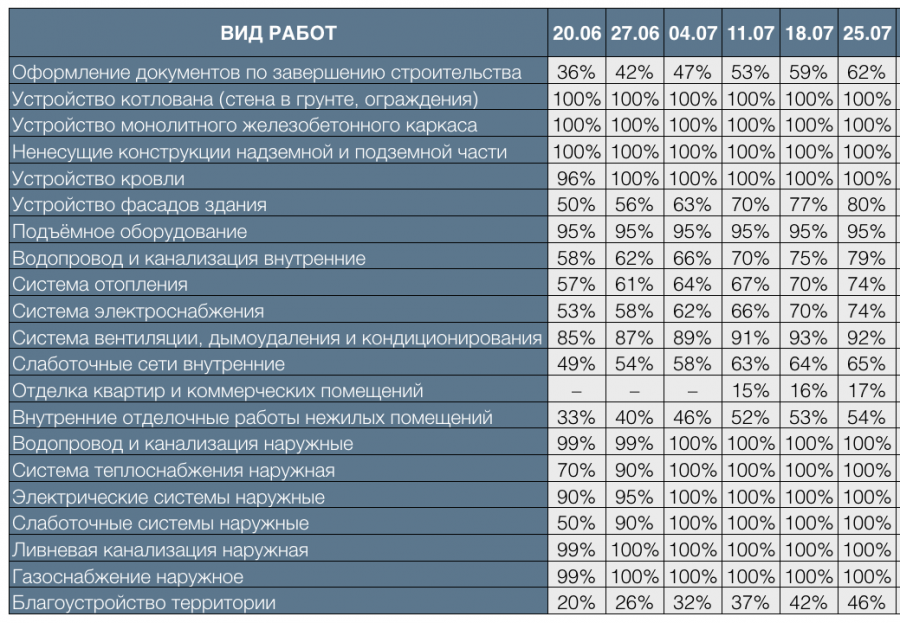 | ВИД РАБОТ | 20.06 | 27.06 | 04.07 | 11.07 | 18.07 | 25.07 |
|---|---|---|---|---|---|---|
| Оформление документов по завершению строительства | 36% | 42% | 47% | 53% | 59% | 62% |
| Устройство котлована (стена в грунте, ограждения) | 100% | 100% | 100% | 100% | 100% | 100% |
| Устройство монолитного железобетонного каркаса | 100% | 100% | 100% | 100% | 100% | 100% |
| Ненесущие конструкции надземной и подземной части | 100% | 100% | 100% | 100% | 100% | 100% |
| Устройство кровли | 96% | 100% | 100% | 100% | 100% | 100% |
| Устройство фасадов здания | 50% | 56% | 63% | 70% | 77% | 80% |
| Подъёмное оборудование | 95% | 95% | 95% | 95% | 95% | 95% |
| Водопровод и канализация внутренние | 58% | 62% | 66% | 70% | 75% | 79% |
| Система отопления | 57% | 61% | 64% | 67% | 70% | 74% |
| Система электроснабжения | 53% | 58% | 62% | 66% | 70% | 74% |
| Система вентиляции, дымоудаления и кондиционирования | 85% | 87% | 89% | 91% | 93% | 92% |
| Слаботочные сети внутренние | 49% | 54% | 58% | 63% | 64% | 65% |
| Отделка квартир и коммерческих помещений | – | – | – | 15% | 16% | 17% |
| Внутренние отделочные работы нежилых помещений | 33% | 40% | 46% | 52% | 53% | 54% |
| Водопровод и канализация наружные | 99% | 99% | 100% | 100% | 100% | 100% |
| Система теплоснабжения наружная | 70% | 90% | 100% | 100% | 100% | 100% |
| Электрические системы наружные | 90% | 95% | 100% | 100% | 100% | 100% |
| Слаботочные системы наружные | 50% | 90% | 100% | 100% | 100% | 100% |
| Ливневая канализация наружная | 99% | 100% | 100% | 100% | 100% | 100% |
| Газоснабжение наружное | 99% | 100% | 100% | 100% | 100% | 100% |
| Благоустройство территории | 20% | 26% | 32% | 37% | 42% | 46% |